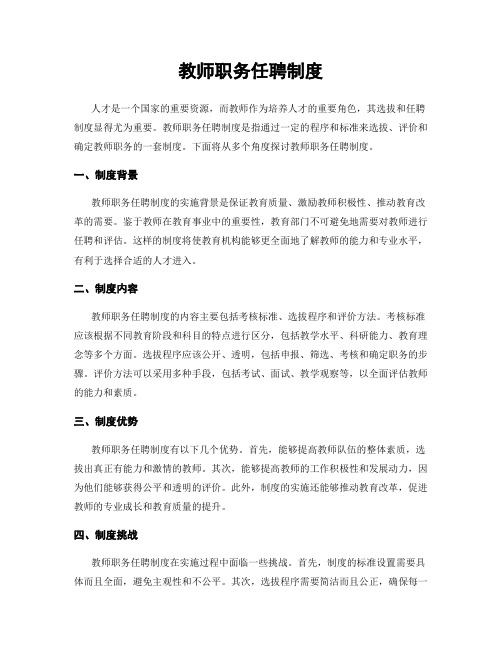 教师职务任聘制度

人才是一个国家的重要资源，而教师作为培养人才的重要角色，其选拔和任聘制度显得尤为重要。教师职务任聘制度是指通过一定的程序和标准来选拔、评价和确定教师职务的一套制度。下面将从多个角度探讨教师职务任聘制度。

一、制度背景

教师职务任聘制度的实施背景是保证教育质量、激励教师积极性、推动教育改革的需要。鉴于教师在教育事业中的重要性，教育部门不可避免地需要对教师进行任聘和评估。这样的制度将使教育机构能够更全面地了解教师的能力和专业水平，有利于选择合适的人才进入。

二、制度内容

教师职务任聘制度的内容主要包括考核标准、选拔程序和评价方法。考核标准应该根据不同教育阶段和科目的特点进行区分，包括教学水平、科研能力、教育理念等多个方面。选拔程序应该公开、透明，包括申报、筛选、考核和确定职务的步骤。评价方法可以采用多种手段，包括考试、面试、教学观察等，以全面评估教师的能力和素质。

三、制度优势

教师职务任聘制度有以下几个优势。首先，能够提高教师队伍的整体素质，选拔出真正有能力和激情的教师。其次，能够提高教师的工作积极性和发展动力，因为他们能够获得公平和透明的评价。此外，制度的实施还能够推动教育改革，促进教师的专业成长和教育质量的提升。

四、制度挑战

教师职务任聘制度在实施过程中面临一些挑战。首先，制度的标准设置需要具体而且全面，避免主观性和不公平。其次，选拔程序需要简洁而且公正，确保每一